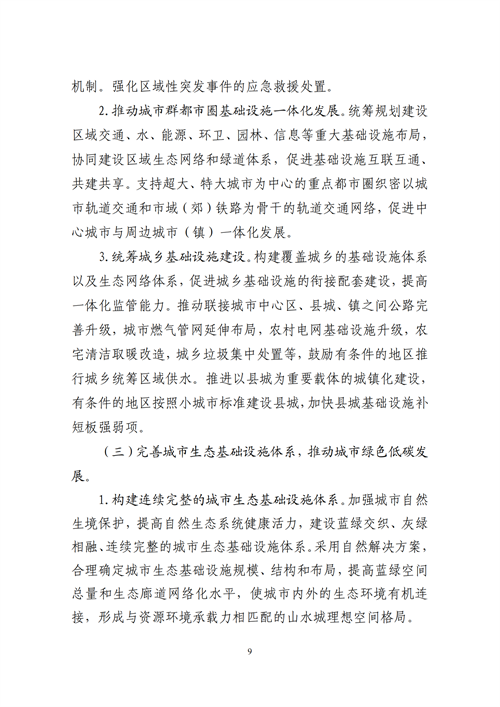 机制。强化区域性突发事件的应急救援处置。

2. 推动城市群都市圈基础设施一体化发展。统筹规划建设区域交通、水、能源、环卫、园林、信息等重大基础设施布局，协同建设区域生态网络和绿道体系，促进基础设施互联互通、共建共享。支持超大、特大城市为中心的重点都市圈织密以城市轨道交通和市域（郊）铁路为骨干的轨道交通网络，促进中心城市与周边城市（镇）一体化发展。

3. 统筹城乡基础设施建设。构建覆盖城乡的基础设施体系以及生态网络体系，促进城乡基础设施的衔接配套建设，提高一体化监管能力。推动联接城市中心区、县城、镇之间公路完善升级，城市燃气管网延伸布局，农村电网基础设施升级，农宅清洁取暖改造，城乡垃圾集中处置等，鼓励有条件的地区推行城乡统筹区域供水。推进以县城为重要载体的城镇化建设，有条件的地区按照小城市标准建设县城，加快县城基础设施补短板强弱项。

（三）完善城市生态基础设施体系，推动城市绿色低碳发展。

1. 构建连续完整的城市生态基础设施体系。加强城市自然生境保护，提高自然生态系统健康活力，建设蓝绿交织、灰绿相融、连续完整的城市生态基础设施体系。采用自然解决方案，合理确定城市生态基础设施规模、结构和布局，提高蓝绿空间总量和生态廊道网络化水平，使城市内外的生态环境有机连接，形成与资源环境承载力相匹配的山水城理想空间格局。

9